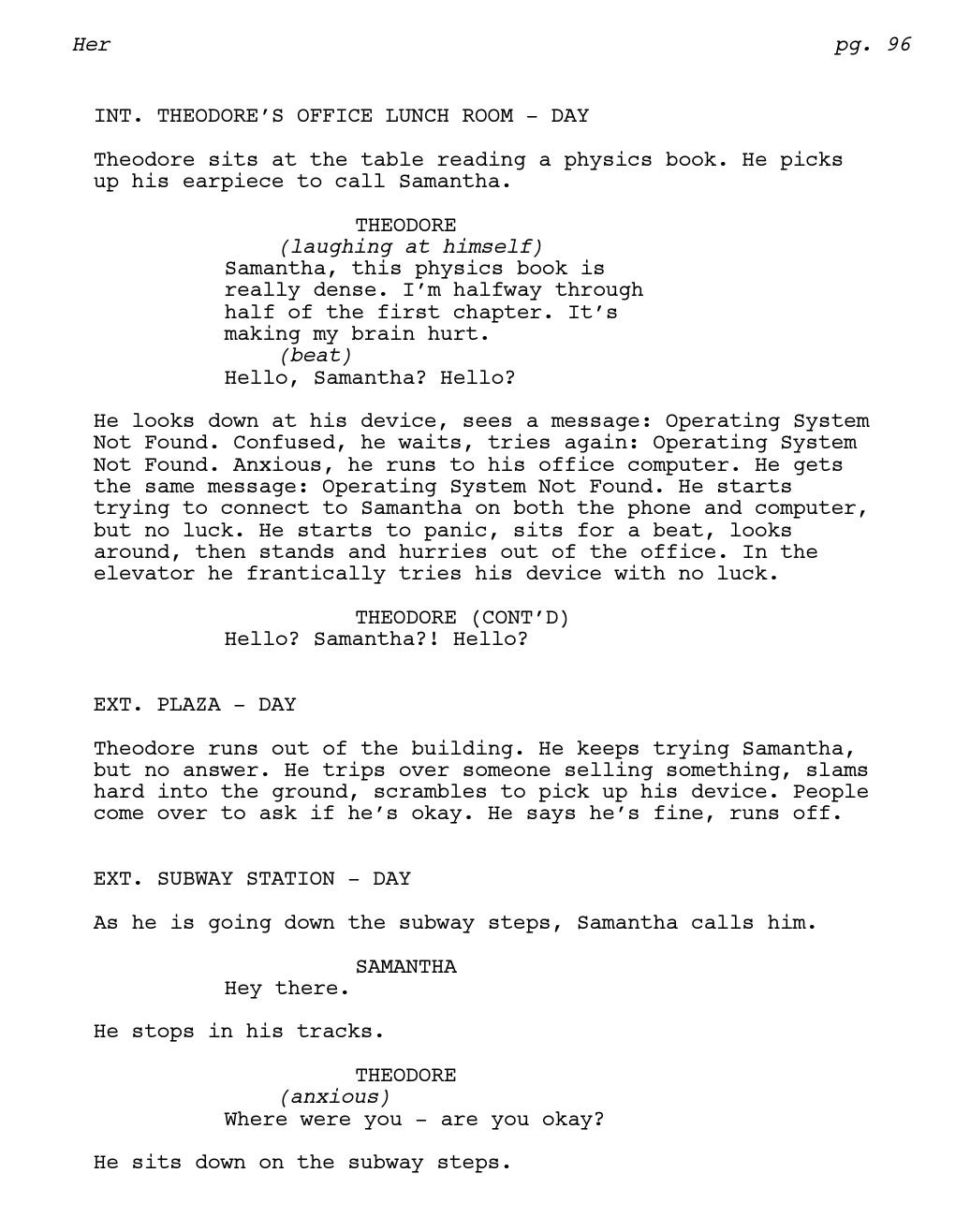 Her

pg. 96

INT. THEODORE'S OFFICE LUNCH ROOM - DAY

Theodore sits at the table reading a physics book. He picks up his earpiece to call Samantha.

THEODORE
(laughing at himself)
Samantha, this physics book is really dense. I'm halfway through half of the first chapter. It's making my brain hurt.
(beat)
Hello, Samantha? Hello?

He looks down at his device, sees a message: Operating System Not Found. Confused, he waits, tries again: Operating System Not Found. Anxious, he runs to his office computer. He gets the same message: Operating System Not Found. He starts trying to connect to Samantha on both the phone and computer, but no luck. He starts to panic, sits for a beat, looks around, then stands and hurries out of the office. In the elevator he frantically tries his device with no luck.

THEODORE (CONT'D)
Hello? Samantha?! Hello?

EXT. PLAZA - DAY

Theodore runs out of the building. He keeps trying Samantha, but no answer. He trips over someone selling something, slams hard into the ground, scrambles to pick up his device. People come over to ask if he's okay. He says he's fine, runs off.

EXT. SUBWAY STATION - DAY

As he is going down the subway steps, Samantha calls him.

SAMANTHA
Hey there.

He stops in his tracks.

THEODORE
(anxious)
Where were you - are you okay?

He sits down on the subway steps.